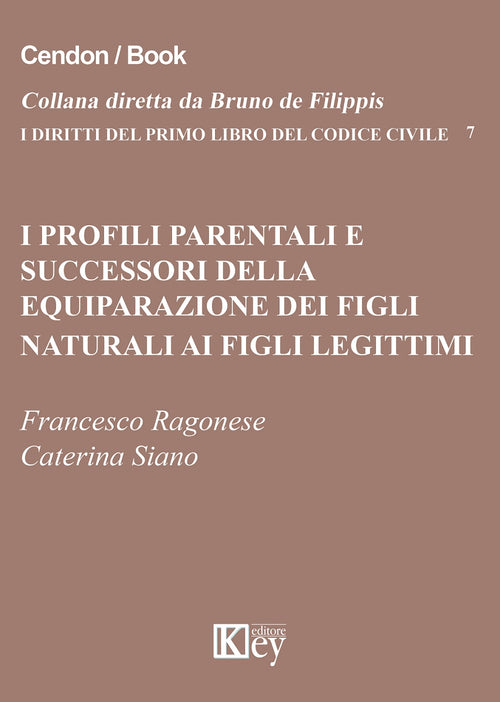 Cendon / Book

Collana diretta da Bruno de Filippis

I DIRITTI DEL PRIMO LIBRO DEL CODICE CIVILE 7

I PROFILI PARENTALI E SUCCESSORI DELLA EQUIPARAZIONE DEI FIGLI NATURALI AI FIGLI LEGITTIMI

Francesco Ragonese
Caterina Siano

Key editore